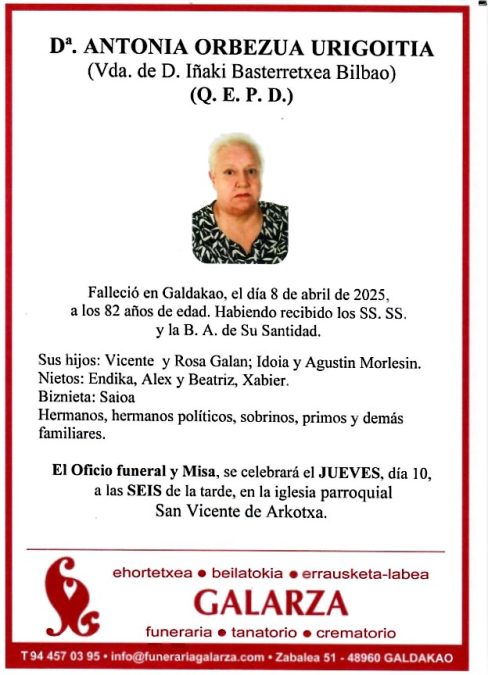 Dª. ANTONIA ORBEZUA URIGOITIA
(Vda. de D. Iñaki Basterretxea Bilbao)
(Q. E. P. D.)

Falleció en Galdakao, el día 8 de abril de 2025, a los 82 años de edad. Habiendo recibido los SS. SS. y la B. A. de Su Santidad.

Sus hijos: Vicente y Rosa Galan; Idoia y Agustin Morlesin.
Nietos: Endika, Alex y Beatriz, Xabier.
Biznieta: Saioa
Hermanos, hermanos políticos, sobrinos, primos y demás familiares.

El Oficio funeral y Misa, se celebrará el JUEVES, día 10, a las SEIS de la tarde, en la iglesia parroquial San Vicente de Arkotxa.

ehortetxea • beilatokia • errausketa-labea
GALARZA
funeraria • tanatorio • crematorio

T 94 457 03 95 • info@funerariagalarza.com • Zabalea 51 - 48960 GALDAKAO